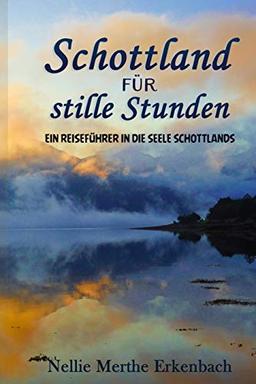 Schottland
FÜR
stille Stunden

EIN REISEFÜHRER IN DIE SEELE SCHOTTLANDS

Nellie Merthe Erkenbach